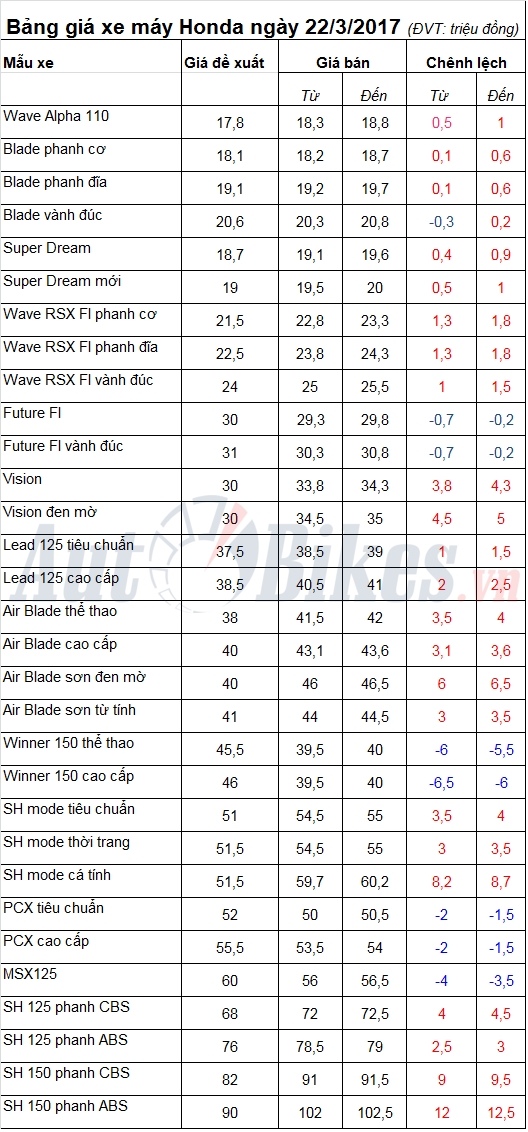 Bảng giá xe máy Honda ngày 22/3/2017 (ĐVT: triệu đồng)

| Mẫu xe | Giá đề xuất | Giá bán | | Chênh lệch | |
|---|---|---|---|---|---|
| | | Từ | Đến | Từ | Đến |
| Wave Alpha 110 | 17,8 | 18,3 | 18,8 | 0,5 | 1 |
| Blade phanh cơ | 18,1 | 18,2 | 18,7 | 0,1 | 0,6 |
| Blade phanh đĩa | 19,1 | 19,2 | 19,7 | 0,1 | 0,6 |
| Blade vành đúc | 20,6 | 20,3 | 20,8 | -0,3 | 0,2 |
| Super Dream | 18,7 | 19,1 | 19,6 | 0,4 | 0,9 |
| Super Dream mới | 19 | 19,5 | 20 | 0,5 | 1 |
| Wave RSX FI phanh cơ | 21,5 | 22,8 | 23,3 | 1,3 | 1,8 |
| Wave RSX FI phanh đĩa | 22,5 | 23,8 | 24,3 | 1,3 | 1,8 |
| Wave RSX FI vành đúc | 24 | 25 | 25,5 | 1 | 1,5 |
| Future FI | 30 | 29,3 | 29,8 | -0,7 | -0,2 |
| Future FI vành đúc | 31 | 30,3 | 30,8 | -0,7 | -0,2 |
| Vision | 30 | 33,8 | 34,3 | 3,8 | 4,3 |
| Vision đen mờ | 30 | 34,5 | 35 | 4,5 | 5 |
| Lead 125 tiêu chuẩn | 37,5 | 38,5 | 39 | 1 | 1,5 |
| Lead 125 cao cấp | 38,5 | 40,5 | 41 | 2 | 2,5 |
| Air Blade thể thao | 38 | 41,5 | 42 | 3,5 | 4 |
| Air Blade cao cấp | 40 | 43,1 | 43,6 | 3,1 | 3,6 |
| Air Blade sơn đen mờ | 40 | 46 | 46,5 | 6 | 6,5 |
| Air Blade sơn từ tính | 41 | 44 | 44,5 | 3 | 3,5 |
| Winner 150 thể thao | 45,5 | 39,5 | 40 | -6 | -5,5 |
| Winner 150 cao cấp | 46 | 39,5 | 40 | -6,5 | -6 |
| SH mode tiêu chuẩn | 51 | 54,5 | 55 | 3,5 | 4 |
| SH mode thời trang | 51,5 | 54,5 | 55 | 3 | 3,5 |
| SH mode cá tính | 51,5 | 59,7 | 60,2 | 8,2 | 8,7 |
| PCX tiêu chuẩn | 52 | 50 | 50,5 | -2 | -1,5 |
| PCX cao cấp | 55,5 | 53,5 | 54 | -2 | -1,5 |
| MSX125 | 60 | 56 | 56,5 | -4 | -3,5 |
| SH 125 phanh CBS | 68 | 72 | 72,5 | 4 | 4,5 |
| SH 125 phanh ABS | 76 | 78,5 | 79 | 2,5 | 3 |
| SH 150 phanh CBS | 82 | 91 | 91,5 | 9 | 9,5 |
| SH 150 phanh ABS | 90 | 102 | 102,5 | 12 | 12,5 |

AutoBikes.vn